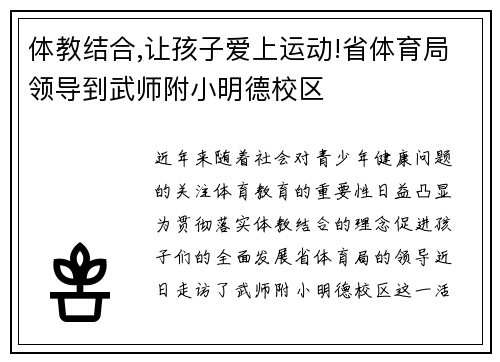 体教结合,让孩子爱上运动!省体育局领导到武师附小明德校区

近年来随着社会对青少年健康问题的关注体育教育的重要性日益凸显为贯彻落实体教结合的理念促进孩子们的全面发展省体育局的领导近日走访了武师附小明德校区这一活